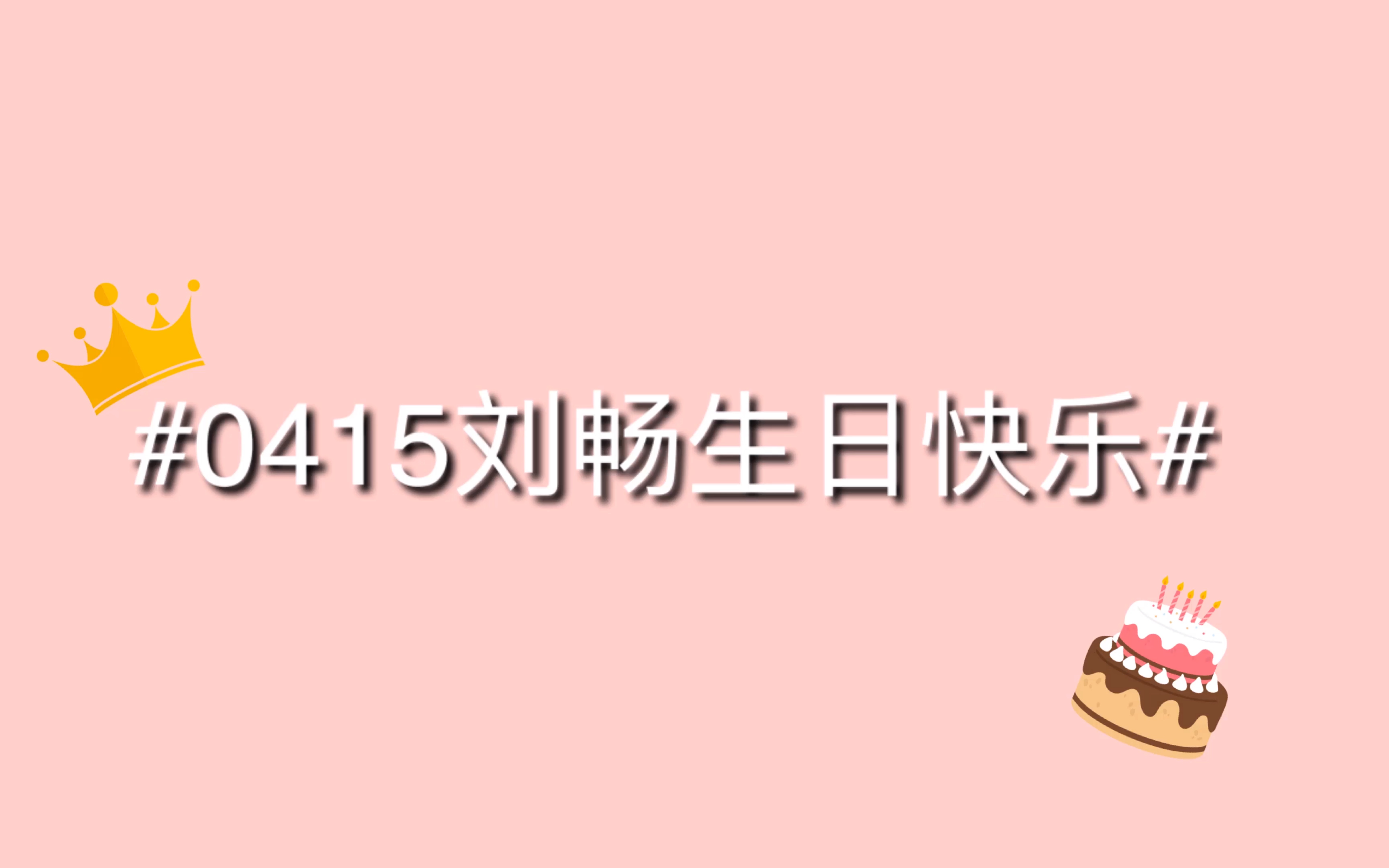 #0415刘畅生日快乐#